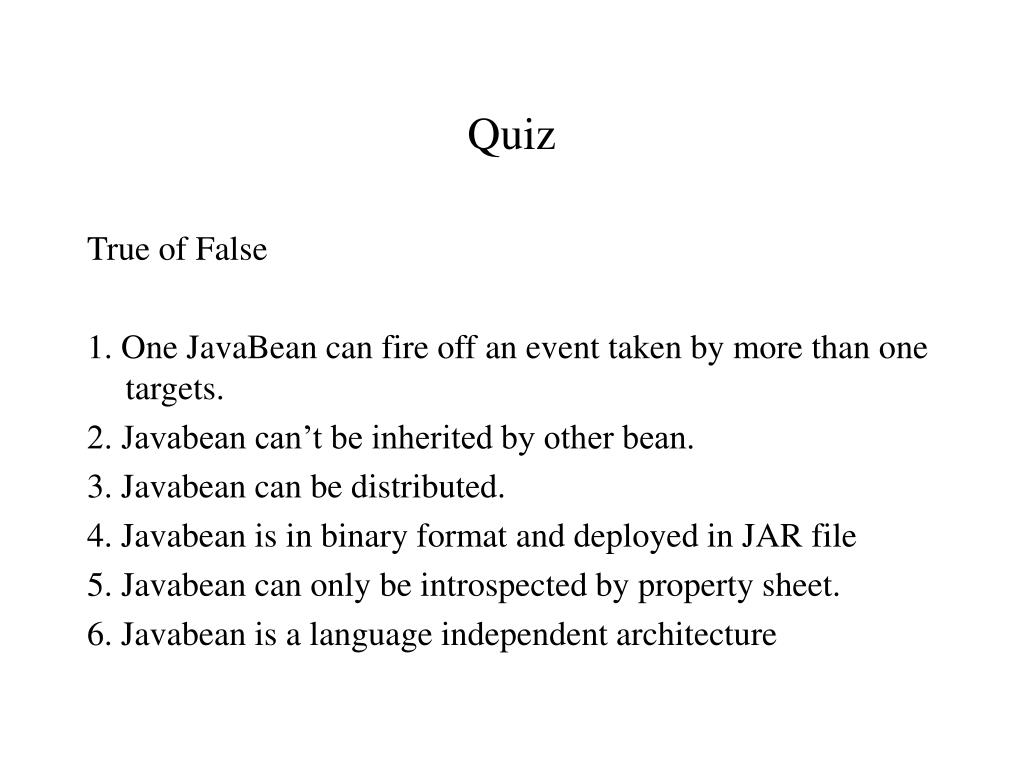 Quiz

True of False

1. One JavaBean can fire off an event taken by more than one targets.

2. Javabean can’t be inherited by other bean.

3. Javabean can be distributed.

4. Javabean is in binary format and deployed in JAR file

5. Javabean can only be introspected by property sheet.

6. Javabean is a language independent architecture